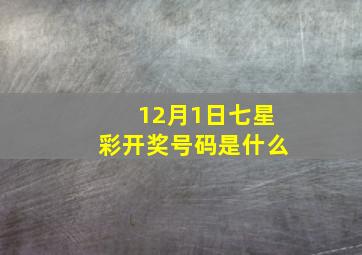 12月1日七星彩开奖号码是什么